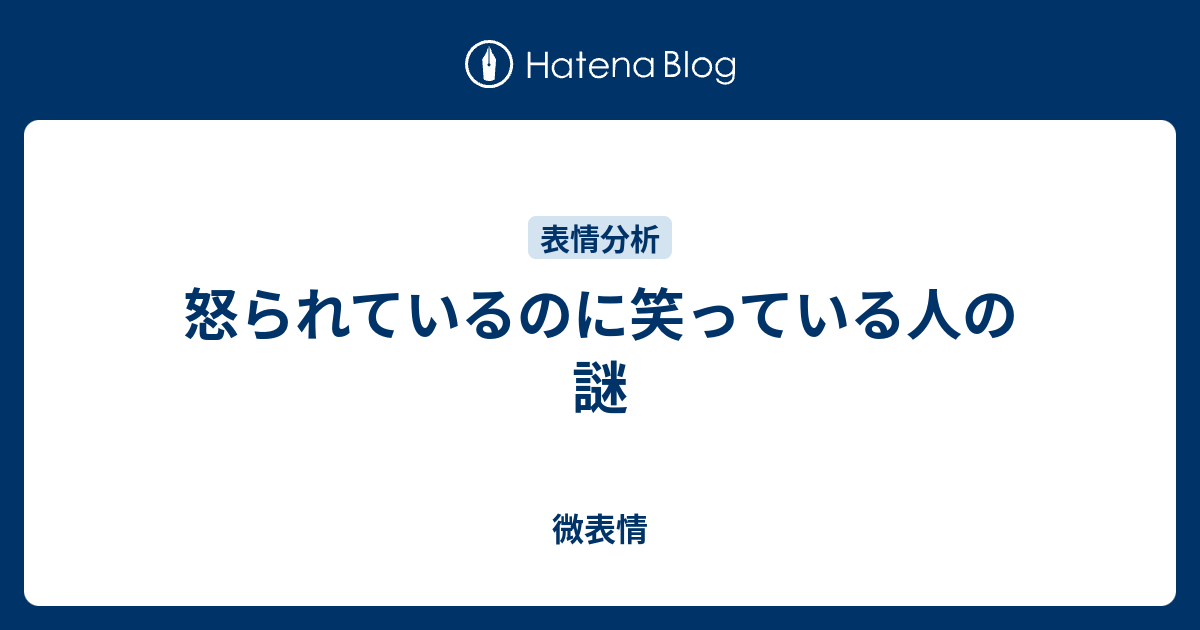 Hatena Blog

表情分析

怒られているのに笑っている人の謎

微表情